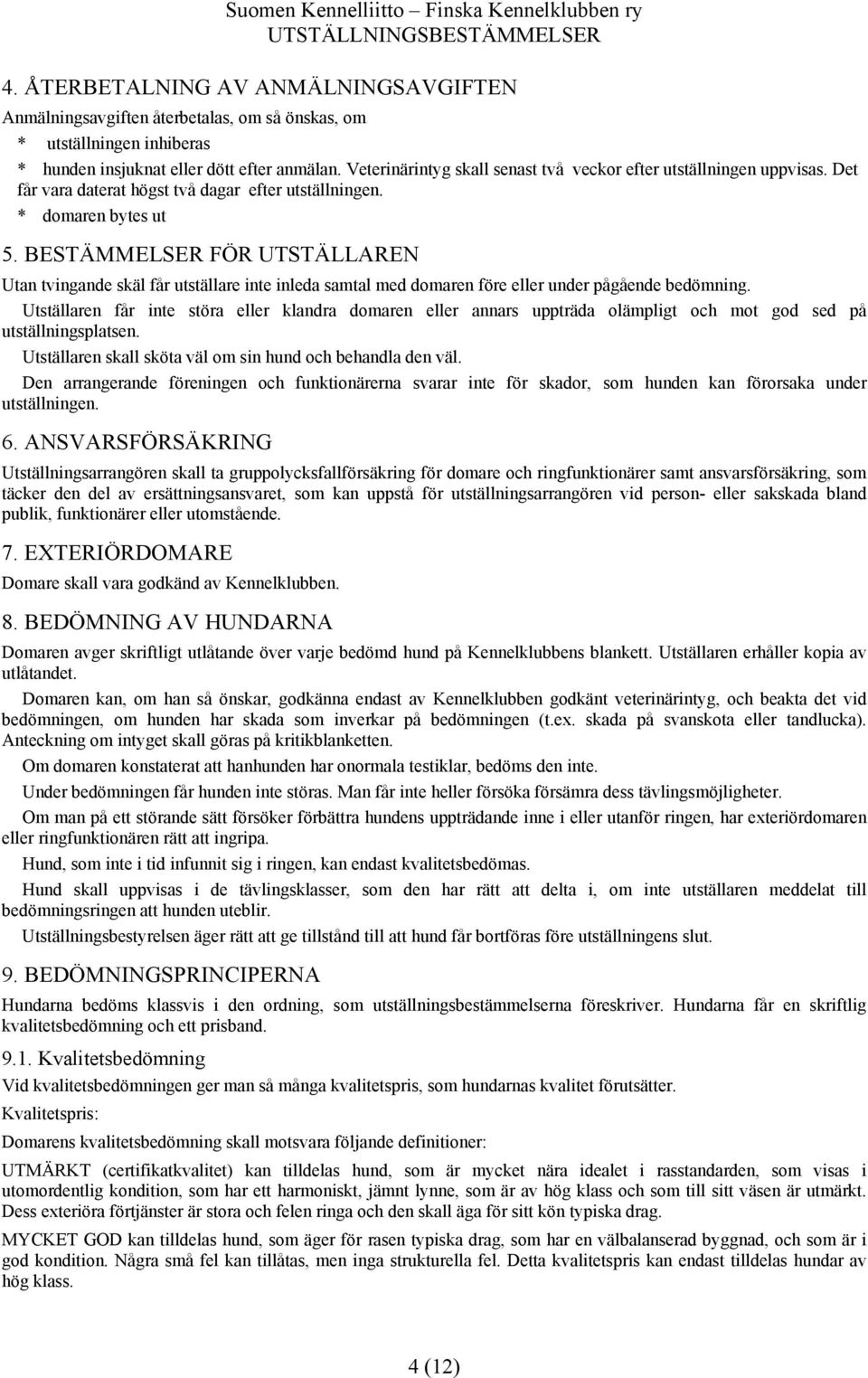 Suomen Kennelliitto – Finska Kennelklubben ry
UTSTÄLLNINGSBESTÄMMELSER

4. ÅTERBETALNING AV ANMÄLNINGSAVGIFTEN

Anmälningsavgiften återbetalas, om så önskas, om

* utställningen inhiberas

* hunden insjuknat eller dött efter anmälan. Veterinärintyg skall senast två veckor efter utställningen uppvisas. Det får vara daterat högst två dagar efter utställningen.

* domaren bytes ut

5. BESTÄMMELSER FÖR UTSTÄLLAREN

Utan tvingande skäl får utställare inte inleda samtal med domaren före eller under pågående bedömning.

Utställaren får inte störa eller klandra domaren eller annars uppträda olämpligt och mot god sed på utställningsplatsen.

Utställaren skall sköta väl om sin hund och behandla den väl.

Den arrangerande föreningen och funktionärerna svarar inte för skador, som hunden kan förorsaka under utställningen.

6. ANSVARSFÖRSÄKRING

Utställningsarrangören skall ta gruppolycksfallförsäkring för domare och ringfunktionärer samt ansvarsförsäkring, som täcker den del av ersättningsansvaret, som kan uppstå för utställningsarrangören vid person- eller sakskada bland publik, funktionärer eller utomstående.

7. EXTERIÖRDOMARE

Domare skall vara godkänd av Kennelklubben.

8. BEDÖMNING AV HUNDARNA

Domaren avger skriftligt utlåtande över varje bedömd hund på Kennelklubbens blankett. Utställaren erhåller kopia av utlåtandet.

Domaren kan, om han så önskar, godkänna endast av Kennelklubben godkänt veterinärintyg, och beakta det vid bedömningen, om hunden har skada som inverkar på bedömningen (t.ex. skada på svanskota eller tandlucka). Anteckning om intyget skall göras på kritikblanketten.

Om domaren konstaterat att hanhunden har onormala testiklar, bedöms den inte.

Under bedömningen får hunden inte störas. Man får inte heller försöka försämra dess tävlingsmöjligheter.

Om man på ett störande sätt försöker förbättra hundens uppträdande inne i eller utanför ringen, har exteriördomaren eller ringfunktionären rätt att ingripa.

Hund, som inte i tid infunnit sig i ringen, kan endast kvalitetsbedömas.

Hund skall uppvisas i de tävlingsklasser, som den har rätt att delta i, om inte utställaren meddelat till bedömningsringen att hunden uteblir.

Utställningsbestyrelsen äger rätt att ge tillstånd till att hund får bortföras före utställningens slut.

9. BEDÖMNINGSPRINCIPERNA

Hundarna bedöms klassvis i den ordning, som utställningsbestämmelserna föreskriver. Hundarna får en skriftlig kvalitetsbedömning och ett prisband.

9.1. Kvalitetsbedömning

Vid kvalitetsbedömningen ger man så många kvalitetspris, som hundarnas kvalitet förutsätter.

Kvalitetspris:

Domarens kvalitetsbedömning skall motsvara följande definitioner:

UTMÄRKT (certifikatkvalitet) kan tilldelas hund, som är mycket nära idealet i rasstandarden, som visas i utomordentlig kondition, som har ett harmoniskt, jämnt lynne, som är av hög klass och som till sitt väsen är utmärkt. Dess exteriöra förtjänster är stora och felen ringa och den skall äga för sitt kön typiska drag.

MYCKET GOD kan tilldelas hund, som äger för rasen typiska drag, som har en välbalanserad byggnad, och som är i god kondition. Några små fel kan tillåtas, men inga strukturella fel. Detta kvalitetspris kan endast tilldelas hundar av hög klass.

4 (12)